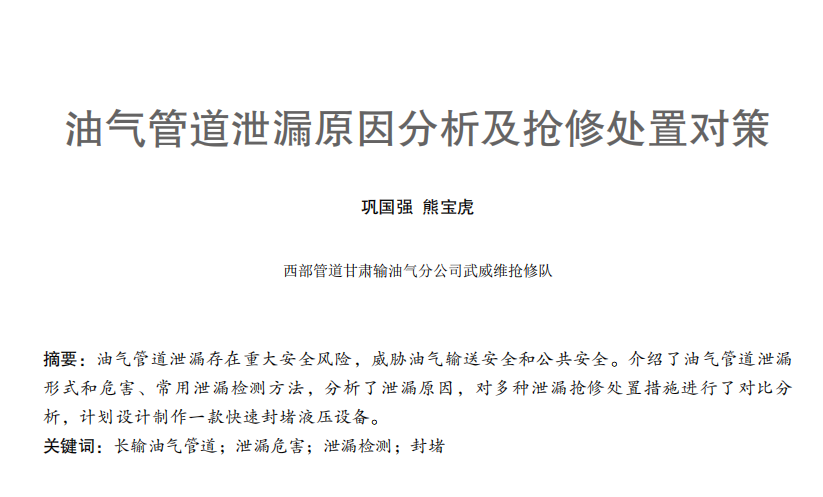 油气管道泄漏原因分析及抢修处置对策

巩国强 熊宝虎

西部管道甘肃输油气分公司武威维抢修队

摘要：油气管道泄漏存在重大安全风险，威胁油气输送安全和公共安全。介绍了油气管道泄漏形式和危害、常用泄漏检测方法，分析了泄漏原因，对多种泄漏抢修处置措施进行了对比分析，计划设计制作一款快速封堵液压设备。

关键词：长输油气管道；泄漏危害；泄漏检测；封堵